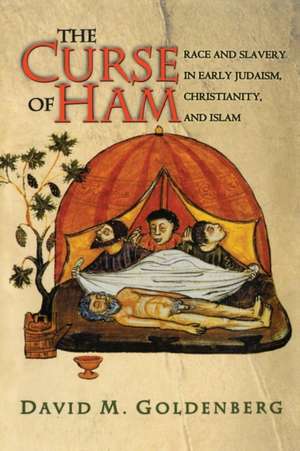 THE CURSE OF HAM

RACE AND SLAVERY IN EARLY JUDAISM, CHRISTIANITY, AND ISLAM

DAVID M. GOLDENBERG